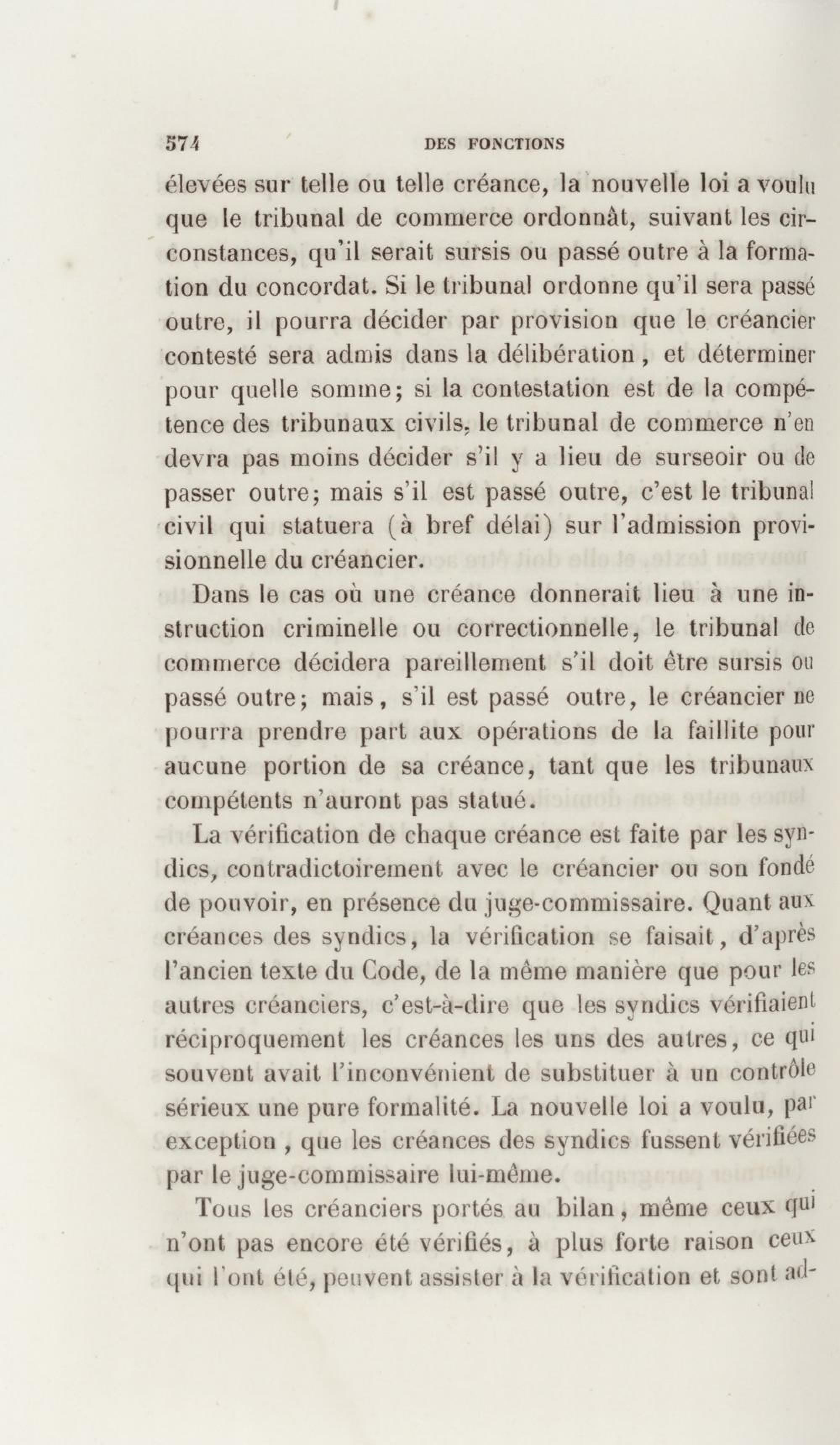 574 DES FONCTIONS

élevées sur telle ou telle créance, la nouvelle loi a voulu que le tribunal de commerce ordonnât, suivant les circonstances, qu'il serait sursis ou passé outre à la formation du concordat. Si le tribunal ordonne qu'il sera passé outre, il pourra décider par provision que le créancier contesté sera admis dans la délibération, et déterminer pour quelle somme; si la contestation est de la compétence des tribunaux civils, le tribunal de commerce n'en devra pas moins décider s'il y a lieu de surseoir ou de passer outre; mais s'il est passé outre, c'est le tribunal civil qui statuera (à bref délai) sur l'admission provisionnelle du créancier.

Dans le cas où une créance donnerait lieu à une instruction criminelle ou correctionnelle, le tribunal de commerce décidera pareillement s'il doit être sursis ou passé outre; mais, s'il est passé outre, le créancier ne pourra prendre part aux opérations de la faillite pour aucune portion de sa créance, tant que les tribunaux compétents n'auront pas statué.

La vérification de chaque créance est faite par les syndics, contradictoirement avec le créancier ou son fondé de pouvoir, en présence du juge-commissaire. Quant aux créances des syndics, la vérification se faisait, d'après l'ancien texte du Code, de la même manière que pour les autres créanciers, c'est-à-dire que les syndics vérifiaient réciproquement les créances les uns des autres, ce qui souvent avait l'inconvénient de substituer à un contrôle sérieux une pure formalité. La nouvelle loi a voulu, par exception, que les créances des syndics fussent vérifiées par le juge-commissaire lui-même.

Tous les créanciers portés au bilan, même ceux qui n'ont pas encore été vérifiés, à plus forte raison ceux qui l'ont été, peuvent assister à la vérification et sont ad-